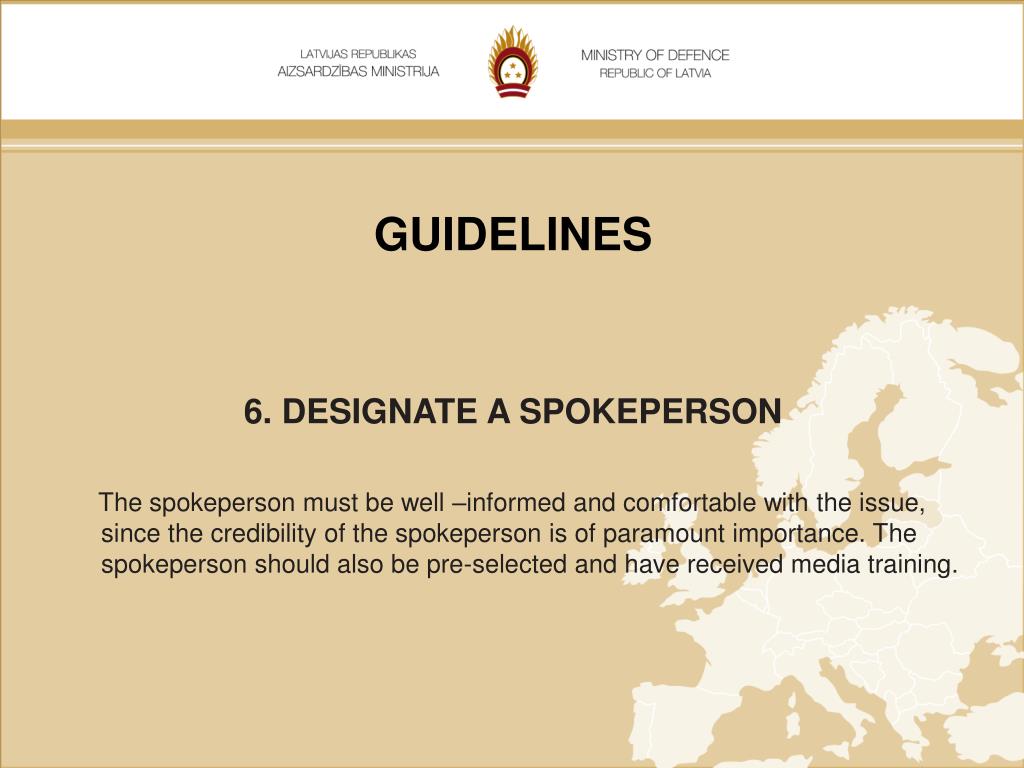 LATVIJAS REPUBLIKAS
AIZSARDZĪBAS MINISTRIJA

MINISTRY OF DEFENCE
REPUBLIC OF LATVIA

GUIDELINES

6. DESIGNATE A SPOKEPERSON

The spokeperson must be well –informed and comfortable with the issue, since the credibility of the spokeperson is of paramount importance. The spokeperson should also be pre-selected and have received media training.